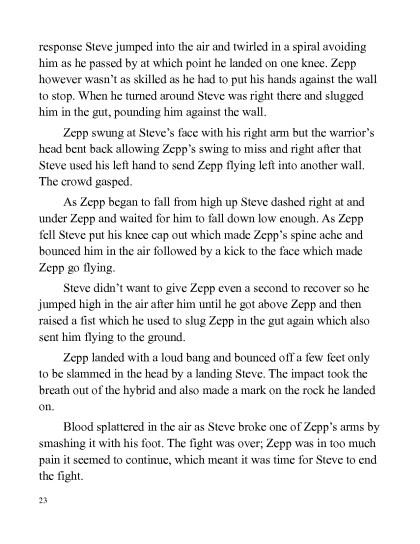 response Steve jumped into the air and twirled in a spiral avoiding him as he passed by at which point he landed on one knee. Zepp however wasn't as skilled as he had to put his hands against the wall to stop. When he turned around Steve was right there and slugged him in the gut, pounding him against the wall.

Zepp swung at Steve's face with his right arm but the warrior's head bent back allowing Zepp's swing to miss and right after that Steve used his left hand to send Zepp flying left into another wall. The crowd gasped.

As Zepp began to fall from high up Steve dashed right at and under Zepp and waited for him to fall down low enough. As Zepp fell Steve put his knee cap out which made Zepp's spine ache and bounced him in the air followed by a kick to the face which made Zepp go flying.

Steve didn't want to give Zepp even a second to recover so he jumped high in the air after him until he got above Zepp and then raised a fist which he used to slug Zepp in the gut again which also sent him flying to the ground.

Zepp landed with a loud bang and bounced off a few feet only to be slammed in the head by a landing Steve. The impact took the breath out of the hybrid and also made a mark on the rock he landed on.

Blood splattered in the air as Steve broke one of Zepp's arms by smashing it with his foot. The fight was over; Zepp was in too much pain it seemed to continue, which meant it was time for Steve to end the fight.

23